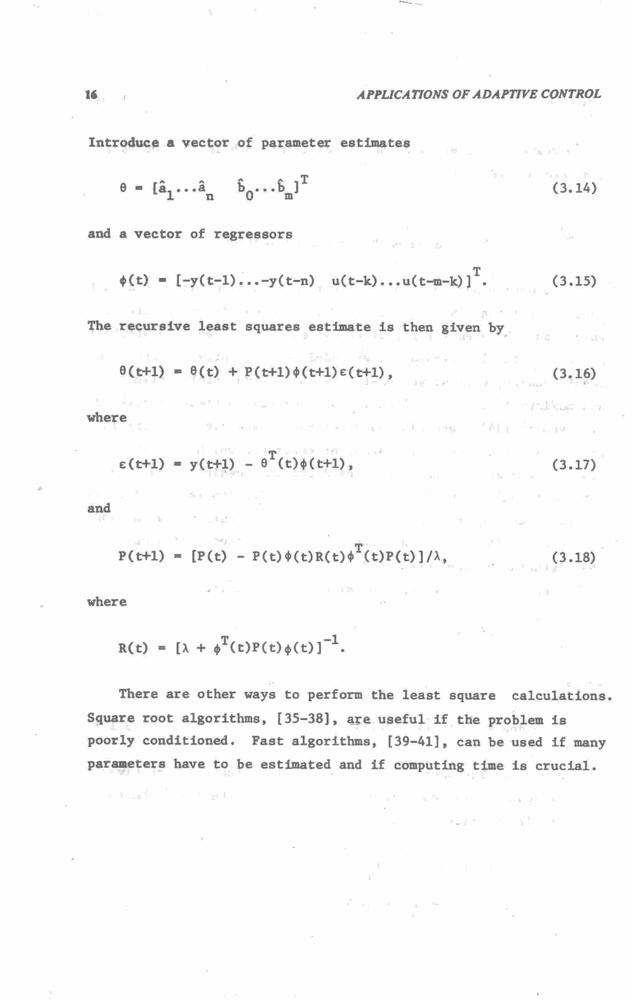 16 APPLICATIONS OF ADAPTIVE CONTROL

Introduce a vector of parameter estimates

$\theta = [\hat{a}_1 \ldots \hat{a}_n \quad \hat{b}_0 \ldots \hat{b}_m]^T$ (3.14)

and a vector of regressors

$\phi(t) = [-y(t-1) \ldots -y(t-n) \quad u(t-k) \ldots u(t-m-k)]^T.$ (3.15)

The recursive least squares estimate is then given by

$\theta(t+1) = \theta(t) + P(t+1)\phi(t+1)\varepsilon(t+1),$ (3.16)

where

$\varepsilon(t+1) = y(t+1) - \theta^T(t)\phi(t+1),$ (3.17)

and

$P(t+1) = [P(t) - P(t)\phi(t)R(t)\phi^T(t)P(t)]/\lambda,$ (3.18)

where

$R(t) = [\lambda + \phi^T(t)P(t)\phi(t)]^{-1}.$

There are other ways to perform the least square calculations. Square root algorithms, [35-38], are useful if the problem is poorly conditioned. Fast algorithms, [39-41], can be used if many parameters have to be estimated and if computing time is crucial.